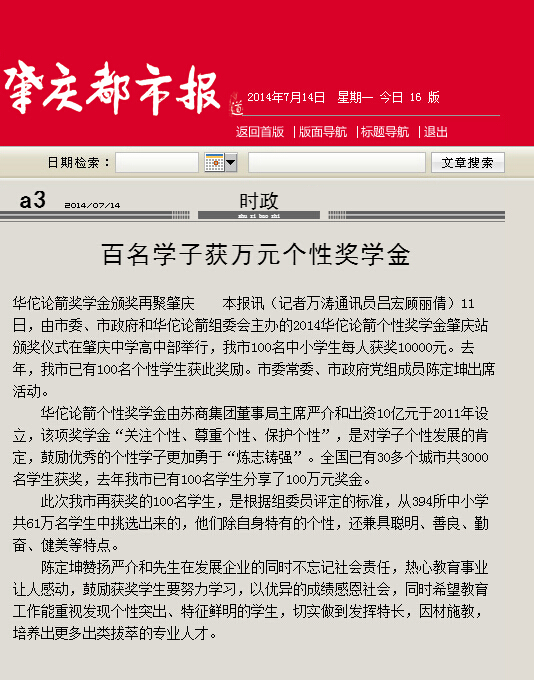 肇庆都市报

2014年7月14日 星期一 今日 16 版

返回首版 | 版面导航 | 标题导航 | 退出

日期检索： 文章搜索

a3 2014/07/14 时政 shi zi bao zhi

百名学子获万元个性奖学金

华佗论箭奖学金颁奖再聚肇庆 本报讯（记者万涛通讯员吕宏顾丽倩）11日，由市委、市政府和华佗论箭组委会主办的2014华佗论箭个性奖学金肇庆站颁奖仪式在肇庆中学高中部举行，我市100名中小学生每人获奖10000元。去年，我市已有100名个性学生获此奖励。市委常委、市政府党组成员陈定坤出席活动。

华佗论箭个性奖学金由苏商集团董事局主席严介和出资10亿元于2011年设立，该项奖学金“关注个性、尊重个性、保护个性”，是对学子个性发展的肯定，鼓励优秀的个性学子更加勇于“炼志铸强”。全国已有30多个城市共3000名学生获奖，去年我市已有100名学生分享了100万元奖金。

此次我市再获奖的100名学生，是根据组委员评定的标准，从394所中小学共61万名学生中挑选出来的，他们除自身特有的个性，还兼具聪明、善良、勤奋、健美等特点。

陈定坤赞扬严介和先生在发展企业的同时不忘记社会责任，热心教育事业让人感动，鼓励获奖学生要努力学习，以优异的成绩感恩社会，同时希望教育工作能重视发现个性突出、特征鲜明的学生，切实做到发挥特长，因材施教，培养出更多出类拔萃的专业人才。